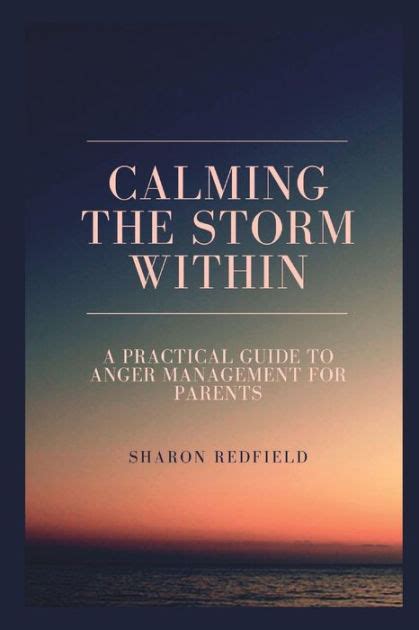 CALMING THE STORM WITHIN

A PRACTICAL GUIDE TO ANGER MANAGEMENT FOR PARENTS

SHARON REDFIELD